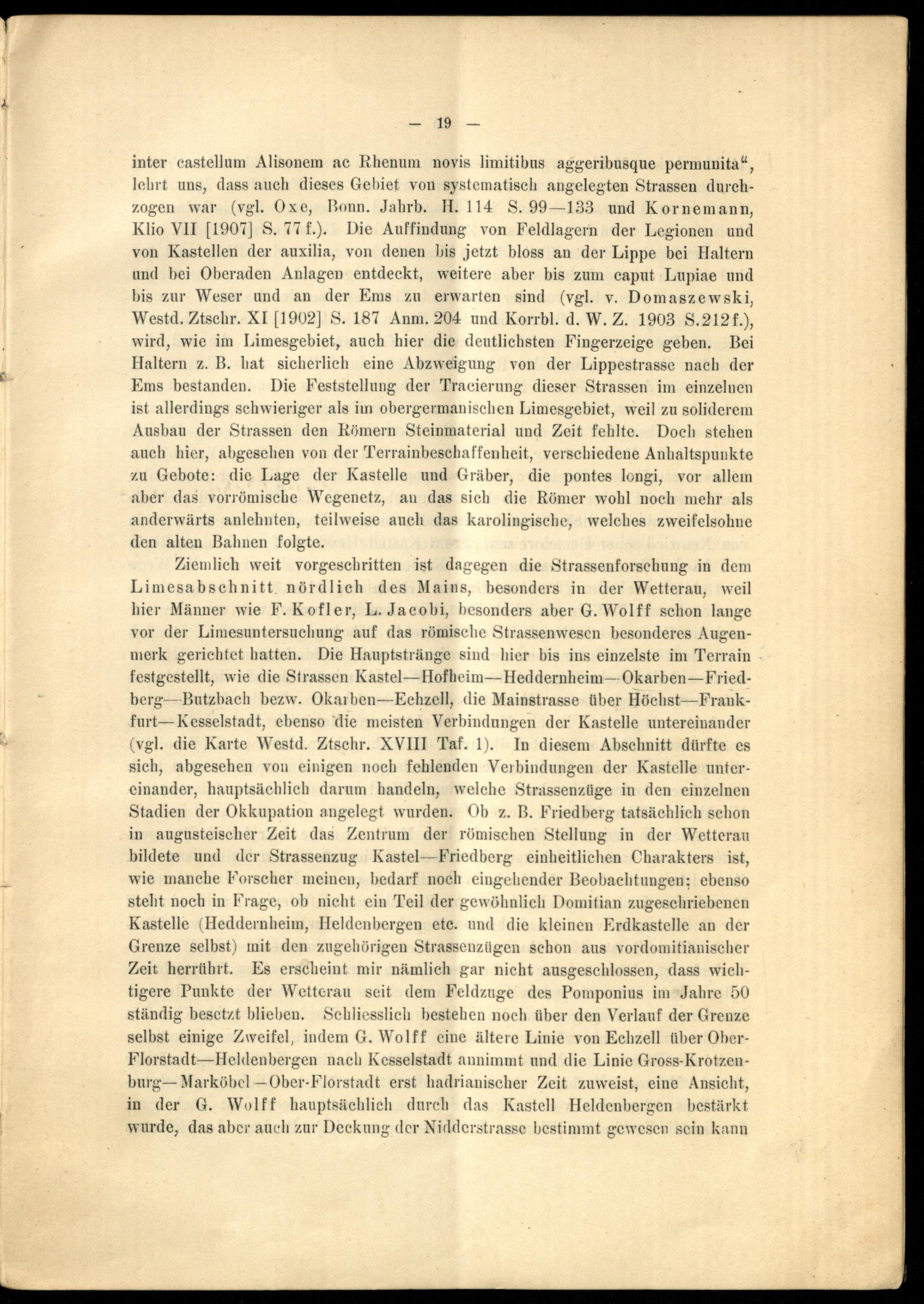 — 19 —

inter castellum Alisonem ac Rhenum novis limitibus aggeribusque permunita“, lehrt uns, dass auch dieses Gebiet von systematisch angelegten Strassen durchzogen war (vgl. Oxe, Bonn. Jahrb. H. 114 S. 99—133 und Kornemann, Klio VII [1907] S. 77 f.). Die Auffindung von Feldlagern der Legionen und von Kastellen der auxilia, von denen bis jetzt bloss an der Lippe bei Haltern und bei Oberaden Anlagen entdeckt, weitere aber bis zum caput Lupiae und bis zur Weser und an der Ems zu erwarten sind (vgl. v. Domaszewski, Westd. Ztschr. XI [1902] S. 187 Anm. 204 und Korrbl. d. W. Z. 1903 S. 212 f.), wird, wie im Limesgebiet, auch hier die deutlichsten Fingerzeige geben. Bei Haltern z. B. hat sicherlich eine Abzweigung von der Lippestrasse nach der Ems bestanden. Die Feststellung der Tracierung dieser Strassen im einzelnen ist allerdings schwieriger als im obergermanischen Limesgebiet, weil zu soliderem Ausbau der Strassen den Römern Steinmaterial und Zeit fehlte. Doch stehen auch hier, abgesehen von der Terrainbeschaffenheit, verschiedene Anhaltspunkte zu Gebote: die Lage der Kastelle und Gräber, die pontes longi, vor allem aber das vorrömische Wegenetz, an das sich die Römer wohl noch mehr als anderwärts anlehnten, teilweise auch das karolingische, welches zweifelsohne den alten Bahnen folgte.

Ziemlich weit vorgeschritten ist dagegen die Strassenforschung in dem Limesabschnitt nördlich des Mains, besonders in der Wetterau, weil hier Männer wie F. Kofler, L. Jacobi, besonders aber G. Wolff schon lange vor der Limesuntersuchung auf das römische Strassenwesen besonderes Augenmerk gerichtet hatten. Die Hauptstränge sind hier bis ins einzelste im Terrain festgestellt, wie die Strassen Kastel—Hofheim—Heddernheim—Okarben—Friedberg—Butzbach bezw. Okarben—Echzell, die Mainstrasse über Höchst—Frankfurt—Kesselstadt, ebenso die meisten Verbindungen der Kastelle untereinander (vgl. die Karte Westd. Ztschr. XVIII Taf. 1). In diesem Abschnitt dürfte es sich, abgesehen von einigen noch fehlenden Verbindungen der Kastelle untereinander, hauptsächlich darum handeln, welche Strassenzüge in den einzelnen Stadien der Okkupation angelegt wurden. Ob z. B. Friedberg tatsächlich schon in augusteischer Zeit das Zentrum der römischen Stellung in der Wetterau bildete und der Strassenzug Kastel—Friedberg einheitlichen Charakters ist, wie manche Forscher meinen, bedarf noch eingehender Beobachtungen; ebenso steht noch in Frage, ob nicht ein Teil der gewöhnlich Domitian zugeschriebenen Kastelle (Heddernheim, Heldenbergen etc. und die kleinen Erdkastelle an der Grenze selbst) mit den zugehörigen Strassenzügen schon aus vordomitianischer Zeit herrührt. Es erscheint mir nämlich gar nicht ausgeschlossen, dass wichtigere Punkte der Wetterau seit dem Feldzuge des Pomponius im Jahre 50 ständig besetzt blieben. Schliesslich bestehen noch über den Verlauf der Grenze selbst einige Zweifel, indem G. Wolff eine ältere Linie von Echzell über Ober-Florstadt—Heldenbergen nach Kesselstadt annimmt und die Linie Gross-Krotzenburg—Marköbel—Ober-Florstadt erst hadrianischer Zeit zuweist, eine Ansicht, in der G. Wolff hauptsächlich durch das Kastell Heldenbergen bestärkt wurde, das aber auch zur Deckung der Nidderstrasse bestimmt gewesen sein kann